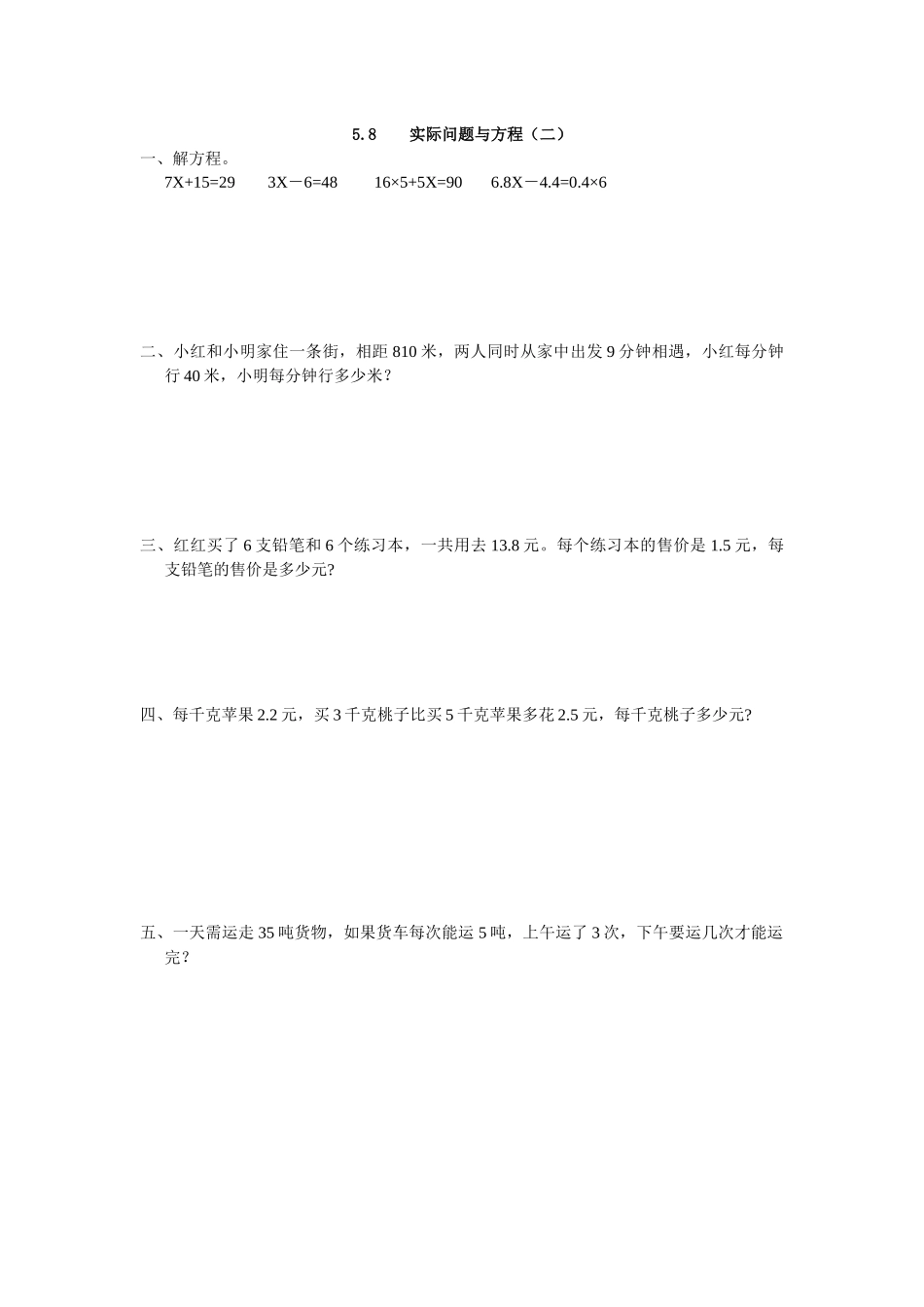 5.8　　实际问题与方程（二）

一、解方程。

$7X+15=29$　　$3X-6=48$　　$16\times5+5X=90$　　$6.8X-4.4=0.4\times6$

二、小红和小明家住一条街，相距 810 米，两人同时从家中出发 9 分钟相遇，小红每分钟行 40 米，小明每分钟行多少米？

三、红红买了 6 支铅笔和 6 个练习本，一共用去 13.8 元。每个练习本的售价是 1.5 元，每支铅笔的售价是多少元?

四、每千克苹果 2.2 元，买 3 千克桃子比买 5 千克苹果多花 2.5 元，每千克桃子多少元?

五、一天需运走 35 吨货物，如果货车每次能运 5 吨，上午运了 3 次，下午要运几次才能运完？